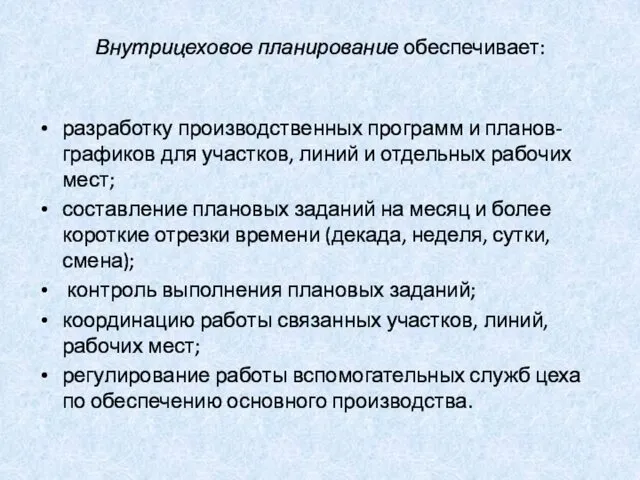 Внутрицеховое планирование обеспечивает:

• разработку производственных программ и планов-графиков для участков, линий и отдельных рабочих мест;
• составление плановых заданий на месяц и более короткие отрезки времени (декада, неделя, сутки, смена);
• контроль выполнения плановых заданий;
• координацию работы связанных участков, линий, рабочих мест;
• регулирование работы вспомогательных служб цеха по обеспечению основного производства.